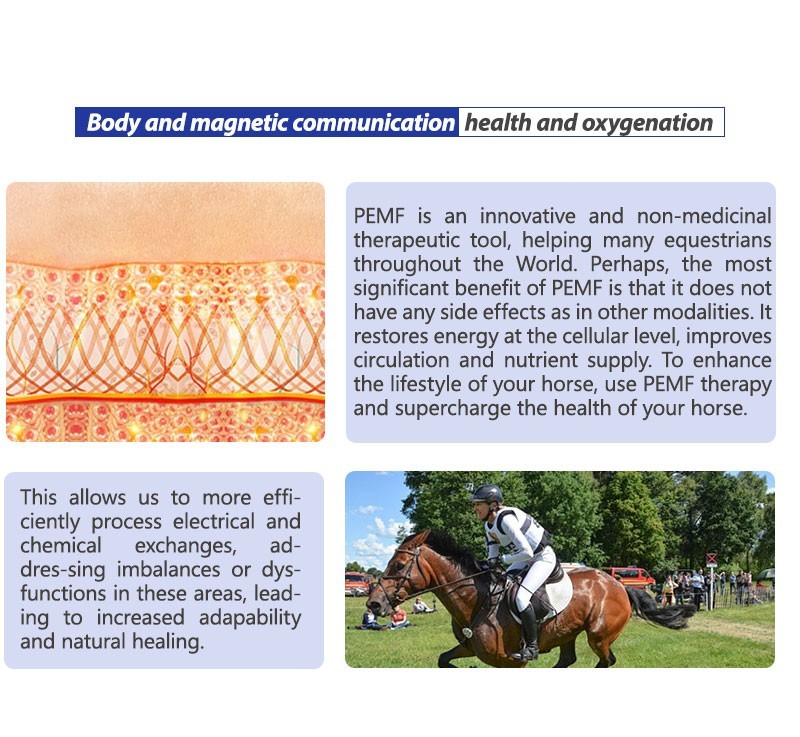 Body and magnetic communication health and oxygenation

PEMF is an innovative and non-medicinal therapeutic tool, helping many equestrians throughout the World. Perhaps, the most significant benefit of PEMF is that it does not have any side effects as in other modalities. It restores energy at the cellular level, improves circulation and nutrient supply. To enhance the lifestyle of your horse, use PEMF therapy and supercharge the health of your horse.

This allows us to more efficiently process electrical and chemical exchanges, addres-sing imbalances or dysfunctions in these areas, leading to increased adapability and natural healing.